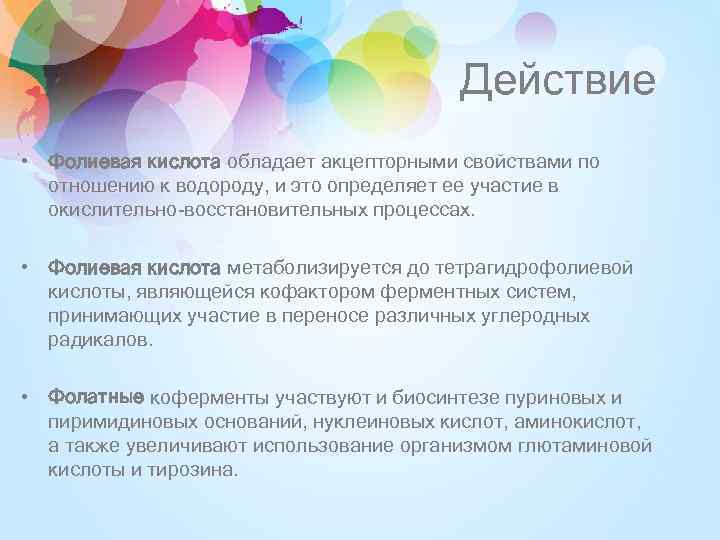 Действие

• Фолиевая кислота обладает акцепторными свойствами по отношению к водороду, и это определяет ее участие в окислительно-восстановительных процессах.

• Фолиевая кислота метаболизируется до тетрагидрофолиевой кислоты, являющейся кофактором ферментных систем, принимающих участие в переносе различных углеродных радикалов.

• Фолатные коферменты участвуют и биосинтезе пуриновых и пиримидиновых оснований, нуклеиновых кислот, аминокислот, а также увеличивают использование организмом глютаминовой кислоты и тирозина.